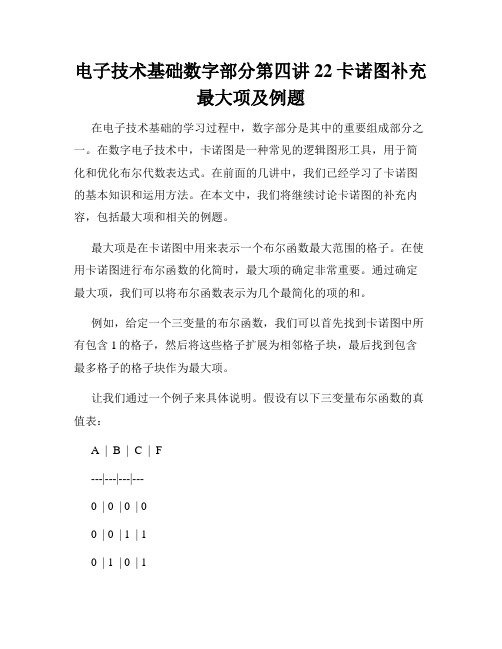 电子技术基础数字部分第四讲 22 卡诺图补充最大项及例题

在电子技术基础的学习过程中，数字部分是其中的重要组成部分之一。在数字电子技术中，卡诺图是一种常见的逻辑图形工具，用于简化和优化布尔代数表达式。在前面的几讲中，我们已经学习了卡诺图的基本知识和运用方法。在本文中，我们将继续讨论卡诺图的补充内容，包括最大项和相关的例题。

最大项是在卡诺图中用来表示一个布尔函数最大范围的格子。在使用卡诺图进行布尔函数的化简时，最大项的确定非常重要。通过确定最大项，我们可以将布尔函数表示为几个最简化的项的和。

例如，给定一个三变量的布尔函数，我们可以首先找到卡诺图中所有包含 1 的格子，然后将这些格子扩展为相邻格子块，最后找到包含最多格子的格子块作为最大项。

让我们通过一个例子来具体说明。假设有以下三变量布尔函数的真值表：

A | B | C | F

---|---|---|---

0 | 0 | 0 | 0

0 | 0 | 1 | 1

0 | 1 | 0 | 1